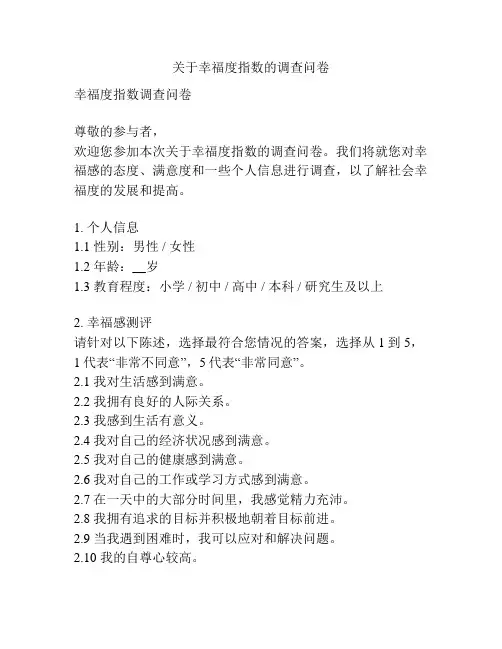 关于幸福度指数的调查问卷

幸福度指数调查问卷

尊敬的参与者，
欢迎您参加本次关于幸福度指数的调查问卷。我们将就您对幸福感的态度、满意度和一些个人信息进行调查，以了解社会幸福度的发展和提高。

1. 个人信息
1.1 性别：男性 / 女性
1.2 年龄：__岁
1.3 教育程度：小学 / 初中 / 高中 / 本科 / 研究生及以上

2. 幸福感测评
请针对以下陈述，选择最符合您情况的答案，选择从 1 到 5，1 代表“非常不同意”，5 代表“非常同意”。
2.1 我对生活感到满意。
2.2 我拥有良好的人际关系。
2.3 我感到生活有意义。
2.4 我对自己的经济状况感到满意。
2.5 我对自己的健康感到满意。
2.6 我对自己的工作或学习方式感到满意。
2.7 在一天中的大部分时间里，我感觉精力充沛。
2.8 我拥有追求的目标并积极地朝着目标前进。
2.9 当我遇到困难时，我可以应对和解决问题。
2.10 我的自尊心较高。